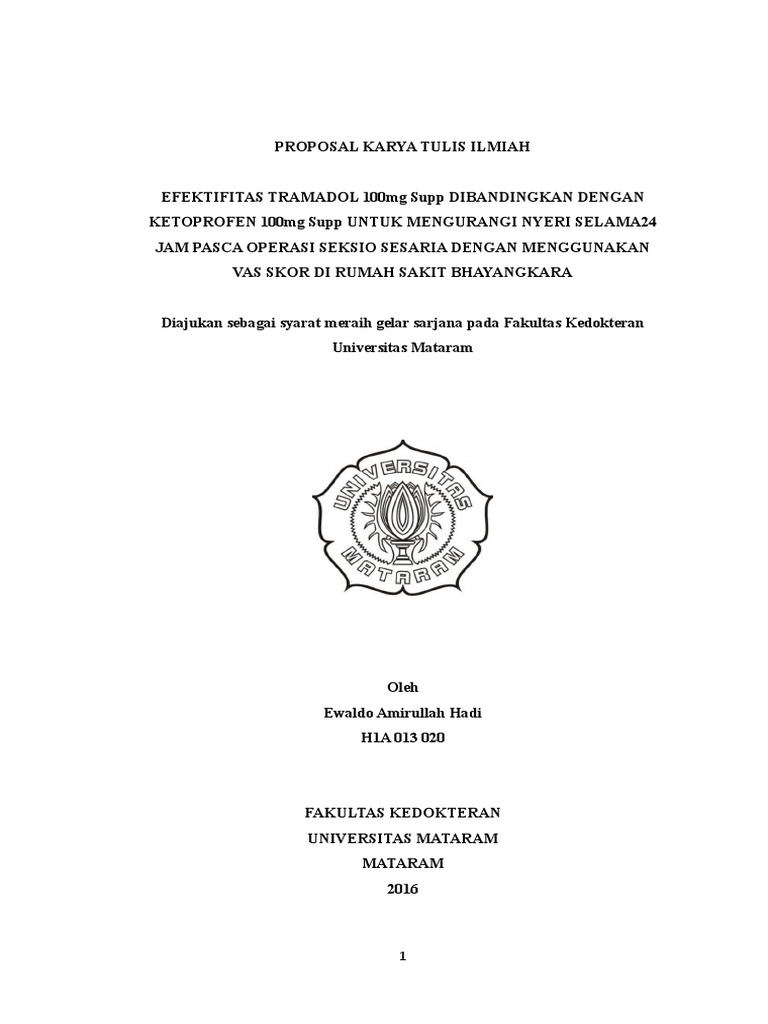 PROPOSAL KARYA TULIS ILMIAH

EFEKTIFITAS TRAMADOL 100mg Supp DIBANDINGKAN DENGAN KETOPROFEN 100mg Supp UNTUK MENGURANGI NYERI SELAMA24 JAM PASCA OPERASI SEKSIO SESARIA DENGAN MENGGUNAKAN VAS SKOR DI RUMAH SAKIT BHAYANGKARA

Diajukan sebagai syarat meraih gelar sarjana pada Fakultas Kedokteran Universitas Mataram

UNIVERSITAS MATARAM

Oleh
Ewaldo Amirullah Hadi
H1A 013 020

FAKULTAS KEDOKTERAN
UNIVERSITAS MATARAM
MATARAM
2016

1